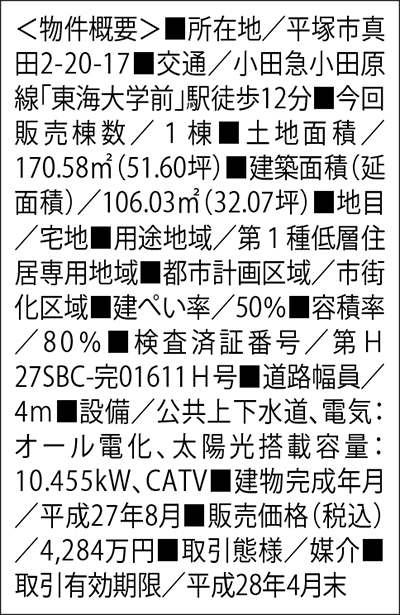 <物件概要>■所在地/平塚市真田2-20-17■交通/小田急小田原線「東海大学前」駅徒歩12分■今回販売棟数/1棟■土地面積/170.58㎡(51.60坪)■建築面積(延面積)/106.03㎡(32.07坪)■地目/宅地■用途地域/第1種低層住居専用地域■都市計画区域/市街化区域■建ぺい率/50%■容積率/80%■検査済証番号/第H27SBC-完01611H号■道路幅員/4m■設備/公共上下水道、電気:オール電化、太陽光搭載容量:10.455kW、CATV■建物完成年月/平成27年8月■販売価格(税込)/4,284万円■取引態様/媒介■取引有効期限/平成28年4月末